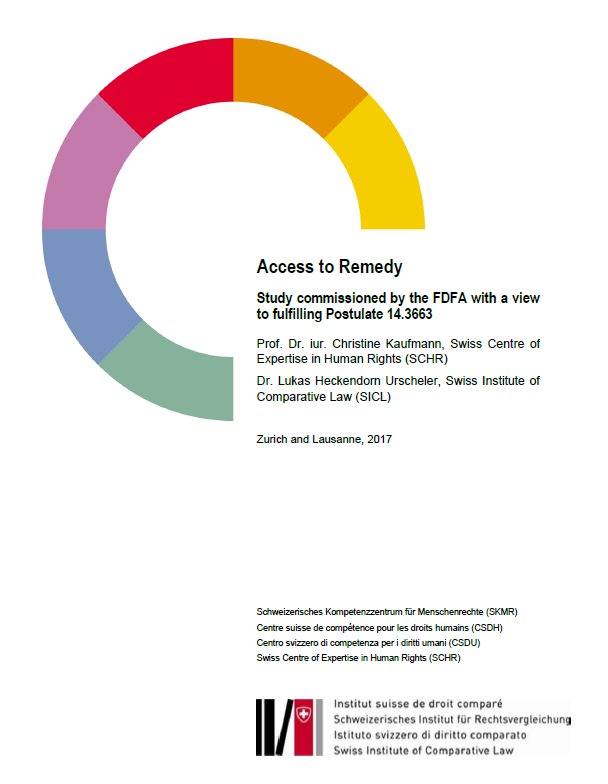 Access to Remedy

Study commissioned by the FDFA with a view to fulfilling Postulate 14.3663

Prof. Dr. iur. Christine Kaufmann, Swiss Centre of Expertise in Human Rights (SCHR)

Dr. Lukas Heckendorn Urscheler, Swiss Institute of Comparative Law (SICL)

Zurich and Lausanne, 2017

Schweizerisches Kompetenzzentrum für Menschenrechte (SKMR)
Centre suisse de compétence pour les droits humains (CSDH)
Centro svizzero di competenza per i diritti umani (CSDU)
Swiss Centre of Expertise in Human Rights (SCHR)

Institut suisse de droit comparé
Schweizerisches Institut für Rechtsvergleichung
Istituto svizzero di diritto comparato
Swiss Institute of Comparative Law